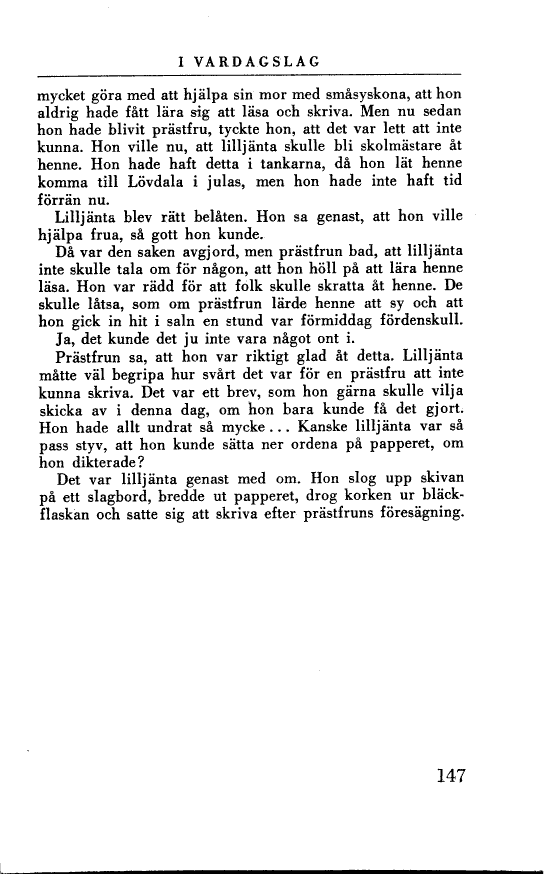 I VARDAGSLAG

mycket göra med att hjälpa sin mor med småsyskona, att hon aldrig hade fått lära sig att läsa och skriva. Men nu sedan hon hade blivit prästfru, tyckte hon, att det var lett att inte kunna. Hon ville nu, att lilljänta skulle bli skolmästare åt henne. Hon hade haft detta i tankarna, då hon lät henne komma till Lövdala i julas, men hon hade inte haft tid förrän nu.

Lilljänta blev rätt belåten. Hon sa genast, att hon ville hjälpa frua, så gott hon kunde.

Då var den saken avgjord, men prästfrun bad, att lilljänta inte skulle tala om för någon, att hon höll på att lära henne läsa. Hon var rädd för att folk skulle skratta åt henne. De skulle låtsa, som om prästfrun lärde henne att sy och att hon gick in hit i saln en stund var förmiddag fördenskull.

Ja, det kunde det ju inte vara något ont i.

Prästfrun sa, att hon var riktigt glad åt detta. Lilljänta måtte väl begripa hur svårt det var för en prästfru att inte kunna skriva. Det var ett brev, som hon gärna skulle vilja skicka av i denna dag, om hon bara kunde få det gjort. Hon hade allt undrat så mycke... Kanske lilljänta var så pass styv, att hon kunde sätta ner ordena på papperet, om hon dikterade?

Det var lilljänta genast med om. Hon slog upp skivan på ett slagbord, bredde ut papperet, drog korken ur bläckflaskan och satte sig att skriva efter prästfruns föresägning.

147